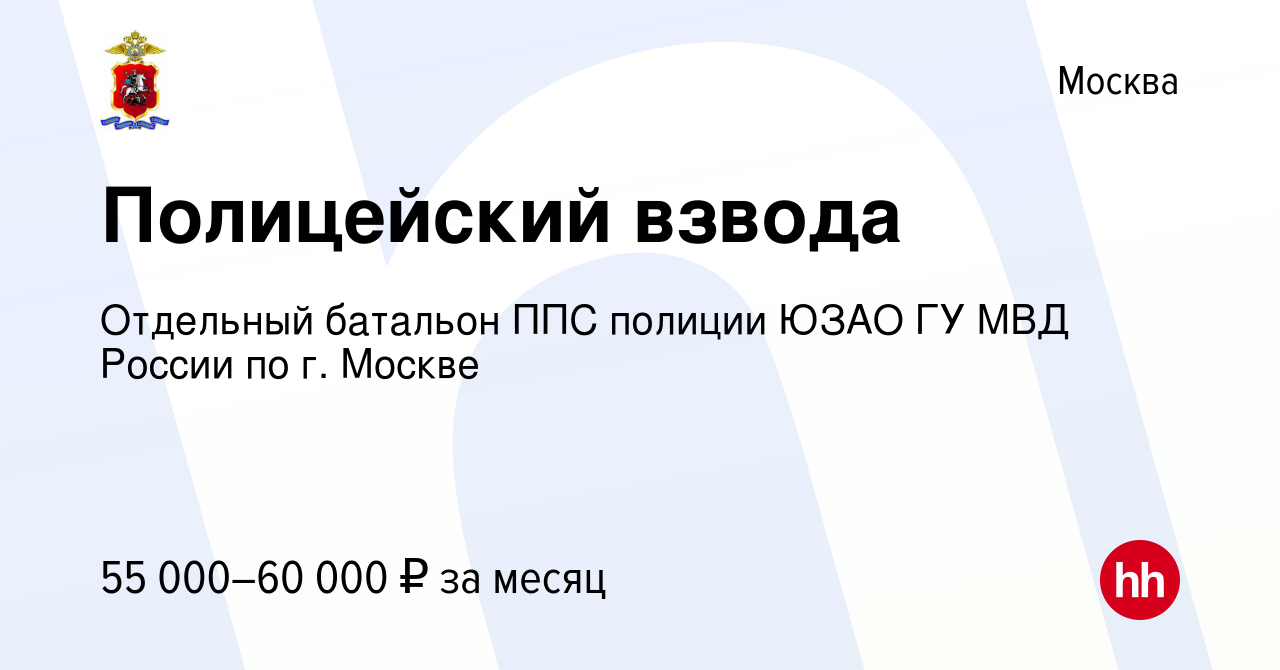 Москва

Полицейский взвода

Отдельный батальон ППС полиции ЮЗАО ГУ МВД России по г. Москве

55 000–60 000 ₽ за месяц

hh